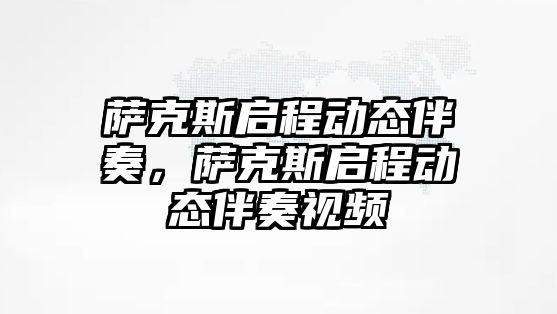 萨克斯启程动态伴奏，萨克斯启程动态伴奏视频